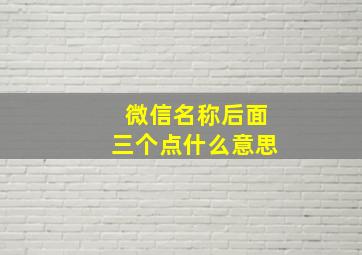 微信名称后面
三个点什么意思